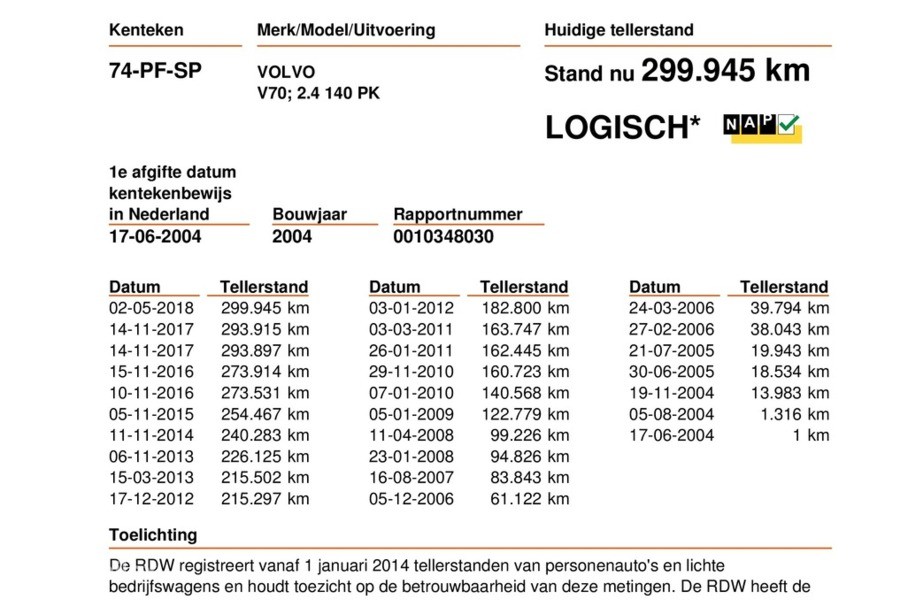 Kenteken

74-PF-SP

Merk/Model/Uitvoering

VOLVO
V70; 2.4 140 PK

Huidige tellerstand

Stand nu 299.945 km

LOGISCH* NAP

1e afgifte datum kentekenbewijs in Nederland
17-06-2004

Bouwjaar
2004

Rapportnummer
0010348030

| Datum | Tellerstand |
|---|---|
| 02-05-2018 | 299.945 km |
| 14-11-2017 | 293.915 km |
| 14-11-2017 | 293.897 km |
| 15-11-2016 | 273.914 km |
| 10-11-2016 | 273.531 km |
| 05-11-2015 | 254.467 km |
| 11-11-2014 | 240.283 km |
| 06-11-2013 | 226.125 km |
| 15-03-2013 | 215.502 km |
| 17-12-2012 | 215.297 km |

| Datum | Tellerstand |
|---|---|
| 03-01-2012 | 182.800 km |
| 03-03-2011 | 163.747 km |
| 26-01-2011 | 162.445 km |
| 29-11-2010 | 160.723 km |
| 07-01-2010 | 140.568 km |
| 05-01-2009 | 122.779 km |
| 11-04-2008 | 99.226 km |
| 23-01-2008 | 94.826 km |
| 16-08-2007 | 83.843 km |
| 05-12-2006 | 61.122 km |

| Datum | Tellerstand |
|---|---|
| 24-03-2006 | 39.794 km |
| 27-02-2006 | 38.043 km |
| 21-07-2005 | 19.943 km |
| 30-06-2005 | 18.534 km |
| 19-11-2004 | 13.983 km |
| 05-08-2004 | 1.316 km |
| 17-06-2004 | 1 km |

Toelichting

De RDW registreert vanaf 1 januari 2014 tellerstanden van personenauto's en lichte bedrijfswagens en houdt toezicht op de betrouwbaarheid van deze metingen. De RDW heeft de